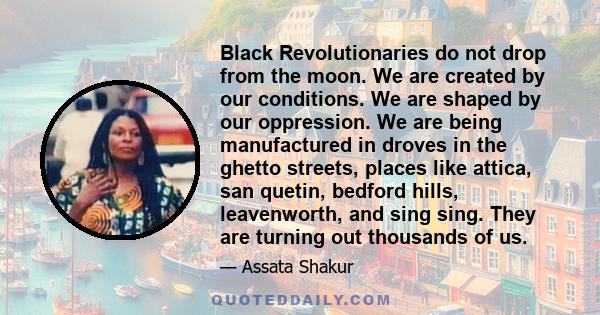 Black Revolutionaries do not drop from the moon. We are created by our conditions. We are shaped by our oppression. We are being manufactured in droves in the ghetto streets, places like attica, san quetin, bedford hills, leavenworth, and sing sing. They are turning out thousands of us.

— Assata Shakur

QUOTEDDAILY.COM